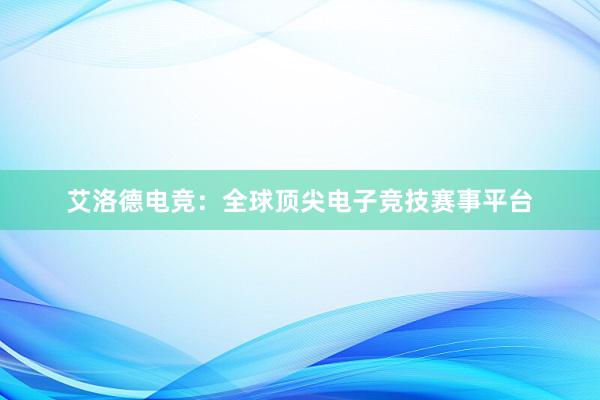 艾洛德电竞：全球顶尖电子竞技赛事平台